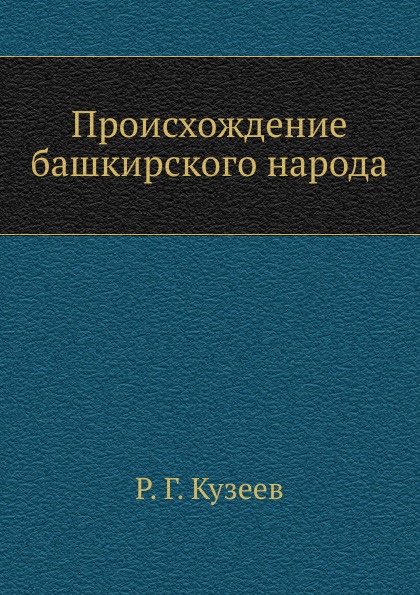 Происхождение башкирского народа

Р. Г. Кузеев